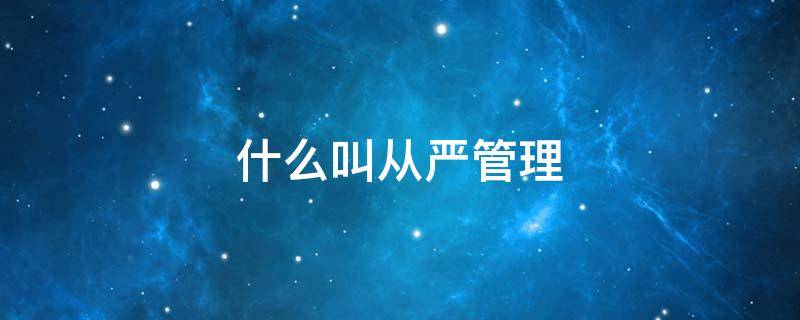 什么叫从严管理